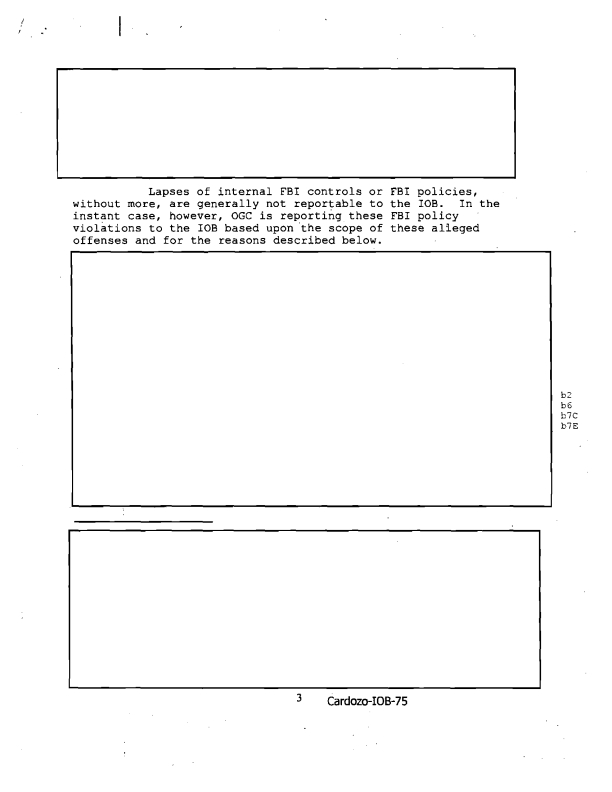 Lapses of internal FBI controls or FBI policies, without more, are generally not reportable to the IOB. In the instant case, however, OGC is reporting these FBI policy violations to the IOB based upon the scope of these alleged offenses and for the reasons described below.

b2
b6
b7C
b7E

3 Cardozo-IOB-75